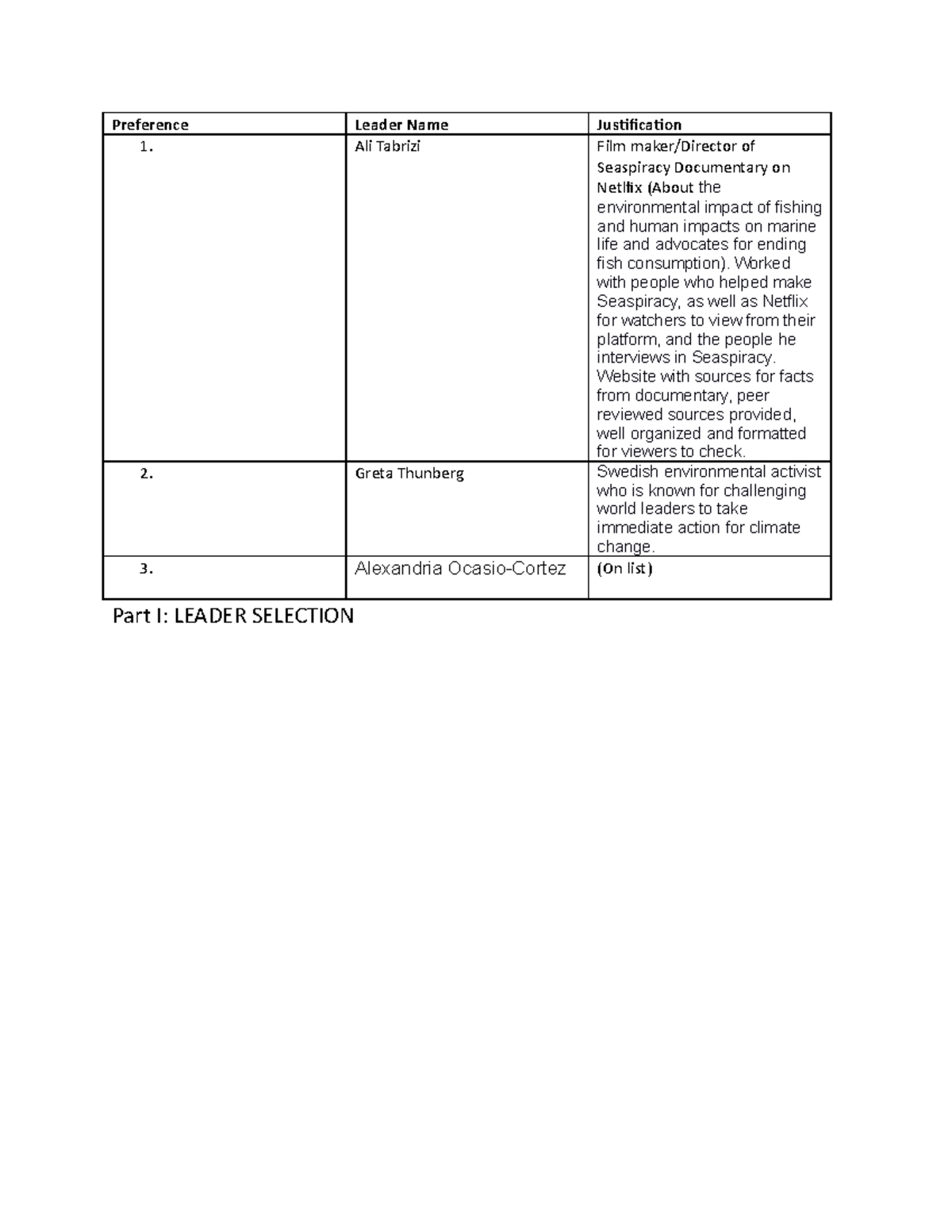 | Preference | Leader Name | Justification |
|---|---|---|
| 1. | Ali Tabrizi | Film maker/Director of Seaspiracy Documentary on Netflix (About the environmental impact of fishing and human impacts on marine life and advocates for ending fish consumption). Worked with people who helped make Seaspiracy, as well as Netflix for watchers to view from their platform, and the people he interviews in Seaspiracy. Website with sources for facts from documentary, peer reviewed sources provided, well organized and formatted for viewers to check. |
| 2. | Greta Thunberg | Swedish environmental activist who is known for challenging world leaders to take immediate action for climate change. |
| 3. | Alexandria Ocasio-Cortez | (On list) |

Part I: LEADER SELECTION